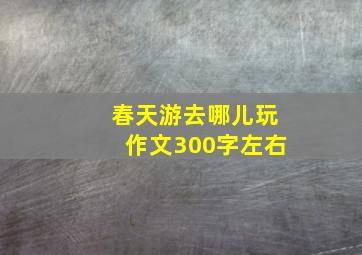 春天游去哪儿玩
作文300字左右